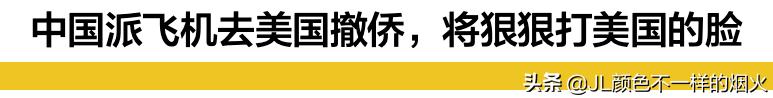 中国派飞机去美国撤侨，将狠狠打美国的脸

头条 @JL颜色不一样的烟火